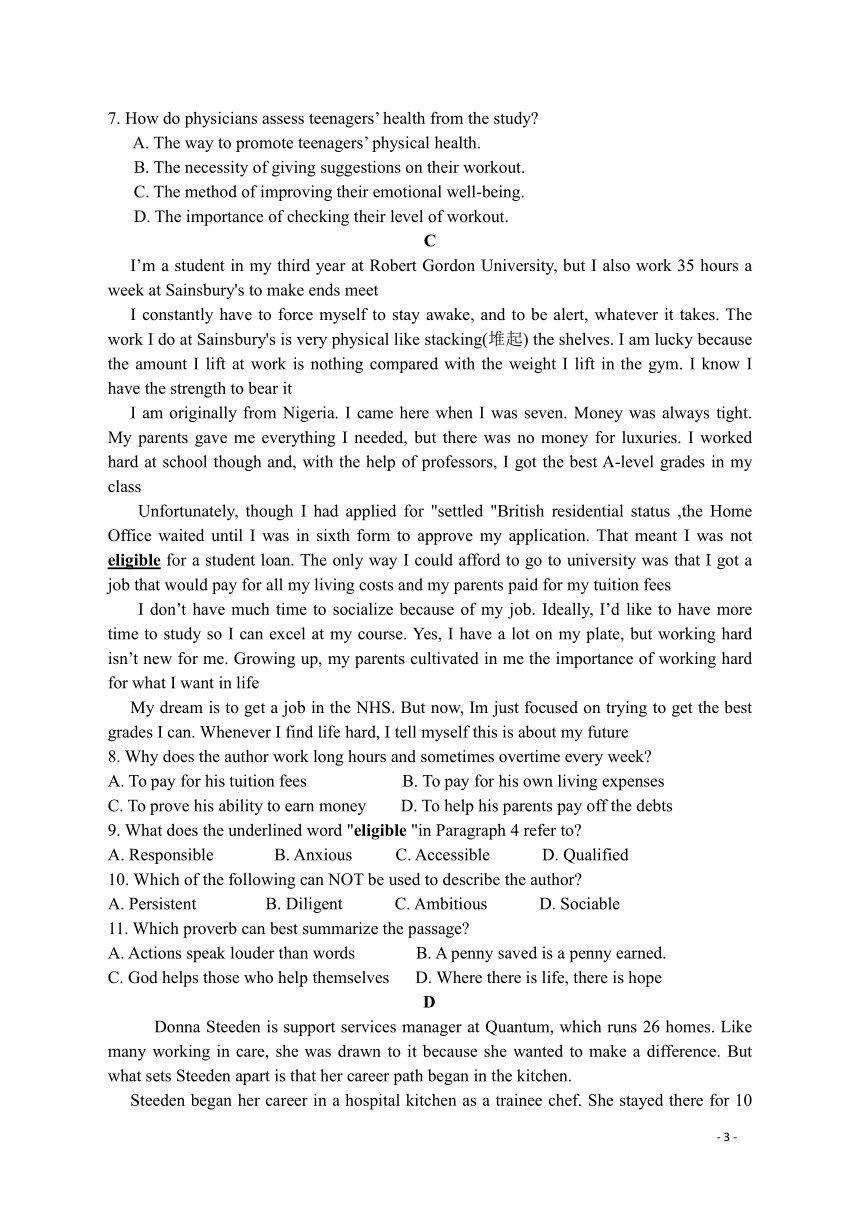 7. How do physicians assess teenagers' health from the study?
A. The way to promote teenagers' physical health.
B. The necessity of giving suggestions on their workout.
C. The method of improving their emotional well-being.
D. The importance of checking their level of workout.

C

I'm a student in my third year at Robert Gordon University, but I also work 35 hours a week at Sainsbury's to make ends meet

I constantly have to force myself to stay awake, and to be alert, whatever it takes. The work I do at Sainsbury's is very physical like stacking(堆起) the shelves. I am lucky because the amount I lift at work is nothing compared with the weight I lift in the gym. I know I have the strength to bear it

I am originally from Nigeria. I came here when I was seven. Money was always tight. My parents gave me everything I needed, but there was no money for luxuries. I worked hard at school though and, with the help of professors, I got the best A-level grades in my class

Unfortunately, though I had applied for "settled "British residential status ,the Home Office waited until I was in sixth form to approve my application. That meant I was not eligible for a student loan. The only way I could afford to go to university was that I got a job that would pay for all my living costs and my parents paid for my tuition fees

I don't have much time to socialize because of my job. Ideally, I'd like to have more time to study so I can excel at my course. Yes, I have a lot on my plate, but working hard isn't new for me. Growing up, my parents cultivated in me the importance of working hard for what I want in life

My dream is to get a job in the NHS. But now, Im just focused on trying to get the best grades I can. Whenever I find life hard, I tell myself this is about my future

8. Why does the author work long hours and sometimes overtime every week?
A. To pay for his tuition fees
B. To pay for his own living expenses
C. To prove his ability to earn money
D. To help his parents pay off the debts
9. What does the underlined word "eligible "in Paragraph 4 refer to?
A. Responsible
B. Anxious
C. Accessible
D. Qualified
10. Which of the following can NOT be used to describe the author?
A. Persistent
B. Diligent
C. Ambitious
D. Sociable
11. Which proverb can best summarize the passage?
A. Actions speak louder than words
B. A penny saved is a penny earned.
C. God helps those who help themselves
D. Where there is life, there is hope

D

Donna Steeden is support services manager at Quantum, which runs 26 homes. Like many working in care, she was drawn to it because she wanted to make a difference. But what sets Steeden apart is that her career path began in the kitchen.

Steeden began her career in a hospital kitchen as a trainee chef. She stayed there for 10

- 3 -